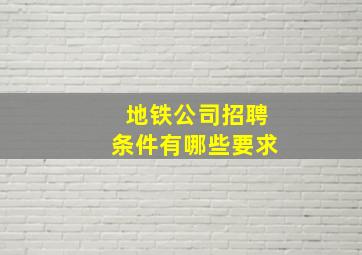 地铁公司招聘
条件有哪些要求